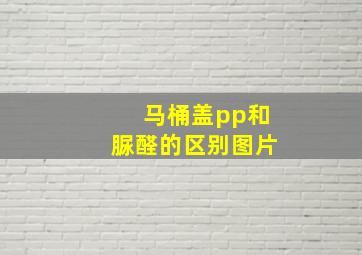 马桶盖pp和
脲醛的区别图片